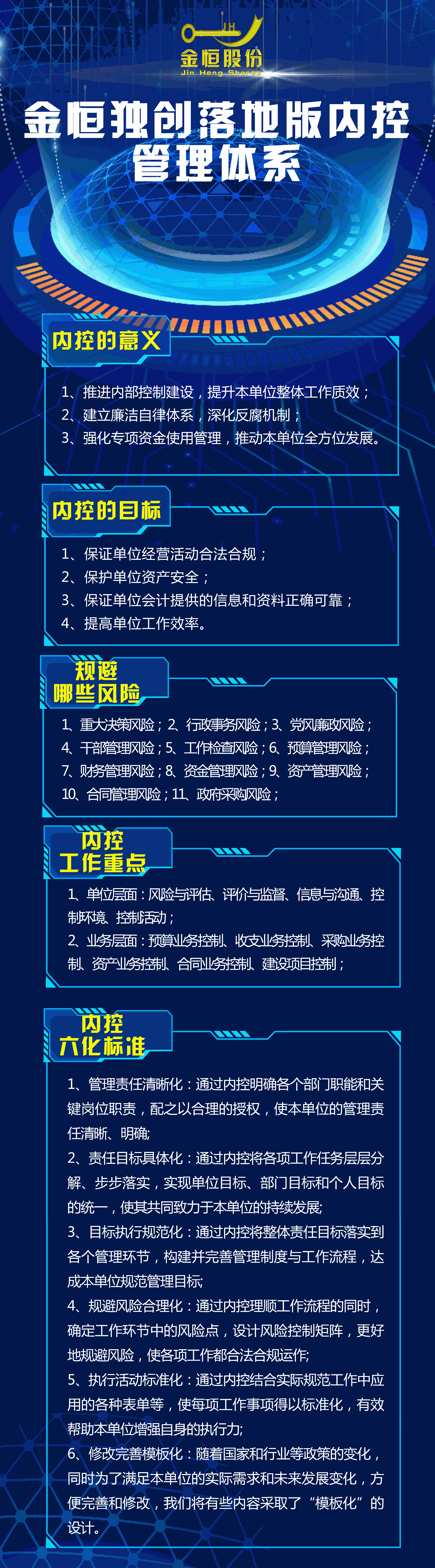 JH
金恒股份
Jin Heng Shares

金恒独创落地版内控管理体系

内控的意义

1、推进内部控制建设，提升本单位整体工作质效；
2、建立廉洁自律体系，深化反腐机制；
3、强化专项资金使用管理，推动本单位全方位发展。

内控的目标

1、保证单位经营活动合法合规；
2、保护单位资产安全；
3、保证单位会计提供的信息和资料正确可靠；
4、提高单位工作效率。

规避哪些风险

1、重大决策风险；2、行政事务风险；3、党风廉政风险；4、干部管理风险；5、工作检查风险；6、预算管理风险；7、财务管理风险；8、资金管理风险；9、资产管理风险；10、合同管理风险；11、政府采购风险；

内控工作重点

1、单位层面：风险与评估、评价与监督、信息与沟通、控制环境、控制活动；
2、业务层面：预算业务控制、收支业务控制、采购业务控制、资产业务控制、合同业务控制、建设项目控制；

内控六化标准

1、管理责任清晰化：通过内控明确各个部门职能和关键岗位职责，配之以合理的授权，使本单位的管理责任清晰、明确;
2、责任目标具体化：通过内控将各项工作任务层层分解、步步落实，实现单位目标、部门目标和个人目标的统一，使其共同致力于本单位的持续发展;
3、目标执行规范化：通过内控将整体责任目标落实到各个管理环节，构建并完善管理制度与工作流程，达成本单位规范管理目标;
4、规避风险合理化：通过内控理顺工作流程的同时，确定工作环节中的风险点，设计风险控制矩阵，更好地规避风险，使各项工作都合法合规运作;
5、执行活动标准化：通过内控结合实际规范工作中应用的各种表单等，使每项工作事项得以标准化，有效帮助本单位增强自身的执行力;
6、修改完善模板化：随着国家和行业等政策的变化，同时为了满足本单位的实际需求和未来发展变化，方便完善和修改，我们将有些内容采取了“模板化”的设计。